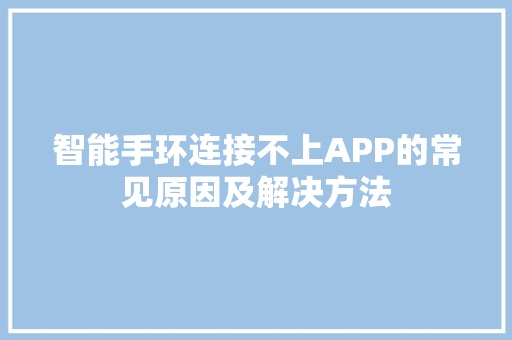 智能手环连接不上APP的常见原因及解决方法